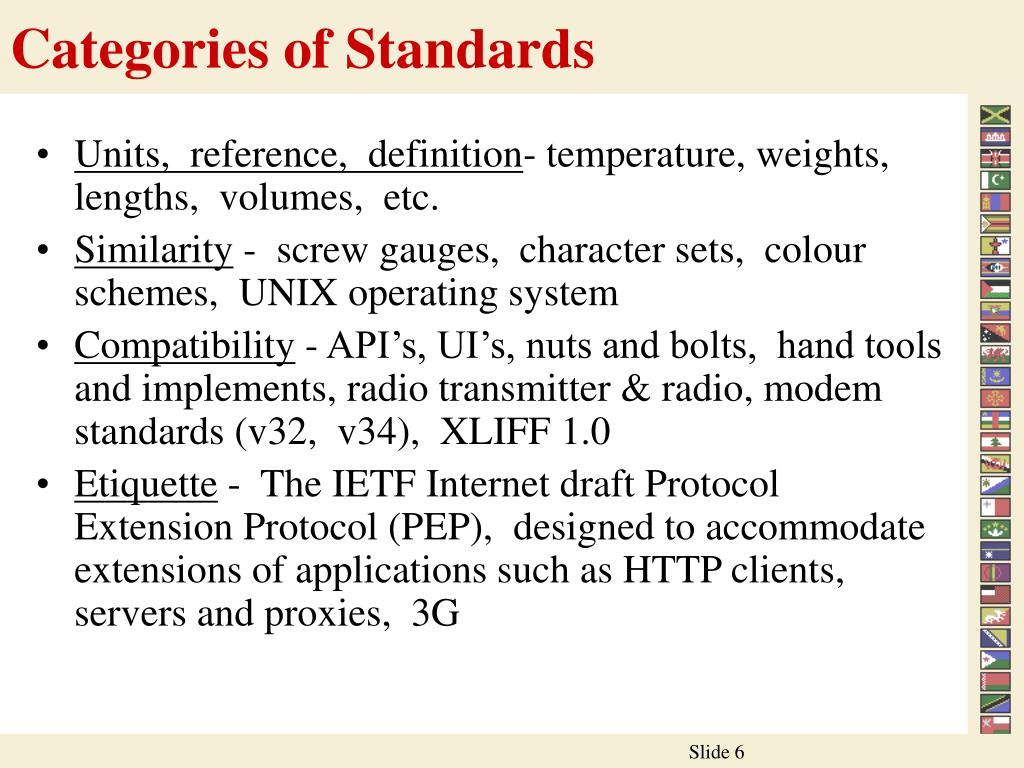 Categories of Standards

• Units, reference, definition- temperature, weights, lengths, volumes, etc.
• Similarity - screw gauges, character sets, colour schemes, UNIX operating system
• Compatibility - API's, UI's, nuts and bolts, hand tools and implements, radio transmitter & radio, modem standards (v32, v34), XLIFF 1.0
• Etiquette - The IETF Internet draft Protocol Extension Protocol (PEP), designed to accommodate extensions of applications such as HTTP clients, servers and proxies, 3G

Slide 6